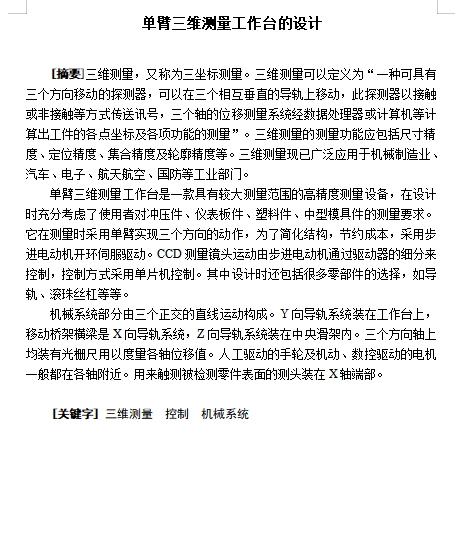 单臂三维测量工作台的设计

[摘要]三维测量，又称为三坐标测量。三维测量可以定义为“一种可具有三个方向移动的探测器，可以在三个相互垂直的导轨上移动，此探测器以接触或非接触等方式传送讯号，三个轴的位移测量系统经数据处理器或计算机等计算出工件的各点坐标及各项功能的测量”。三维测量的测量功能应包括尺寸精度、定位精度、集合精度及轮廓精度等。三维测量现已广泛应用于机械制造业、汽车、电子、航天航空、国防等工业部门。

单臂三维测量工作台是一款具有较大测量范围的高精度测量设备，在设计时充分考虑了使用者对冲压件、仪表板件、塑料件、中型模具件的测量要求。它在测量时采用单臂实现三个方向的动作，为了简化结构，节约成本，采用步进电动机开环伺服驱动。CCD测量镜头运动由步进电动机通过驱动器的细分来控制，控制方式采用单片机控制。其中设计时还包括很多零部件的选择，如导轨、滚珠丝杠等等。

机械系统部分由三个正交的直线运动构成。Y向导轨系统装在工作台上，移动桥架横梁是X向导轨系统，Z向导轨系统装在中央滑架内。三个方向轴上均装有光栅尺用以度量各轴位移值。人工驱动的手轮及机动、数控驱动的电机一般都在各轴附近。用来触测被检测零件表面的测头装在X轴端部。

[关键字] 三维测量　控制　机械系统